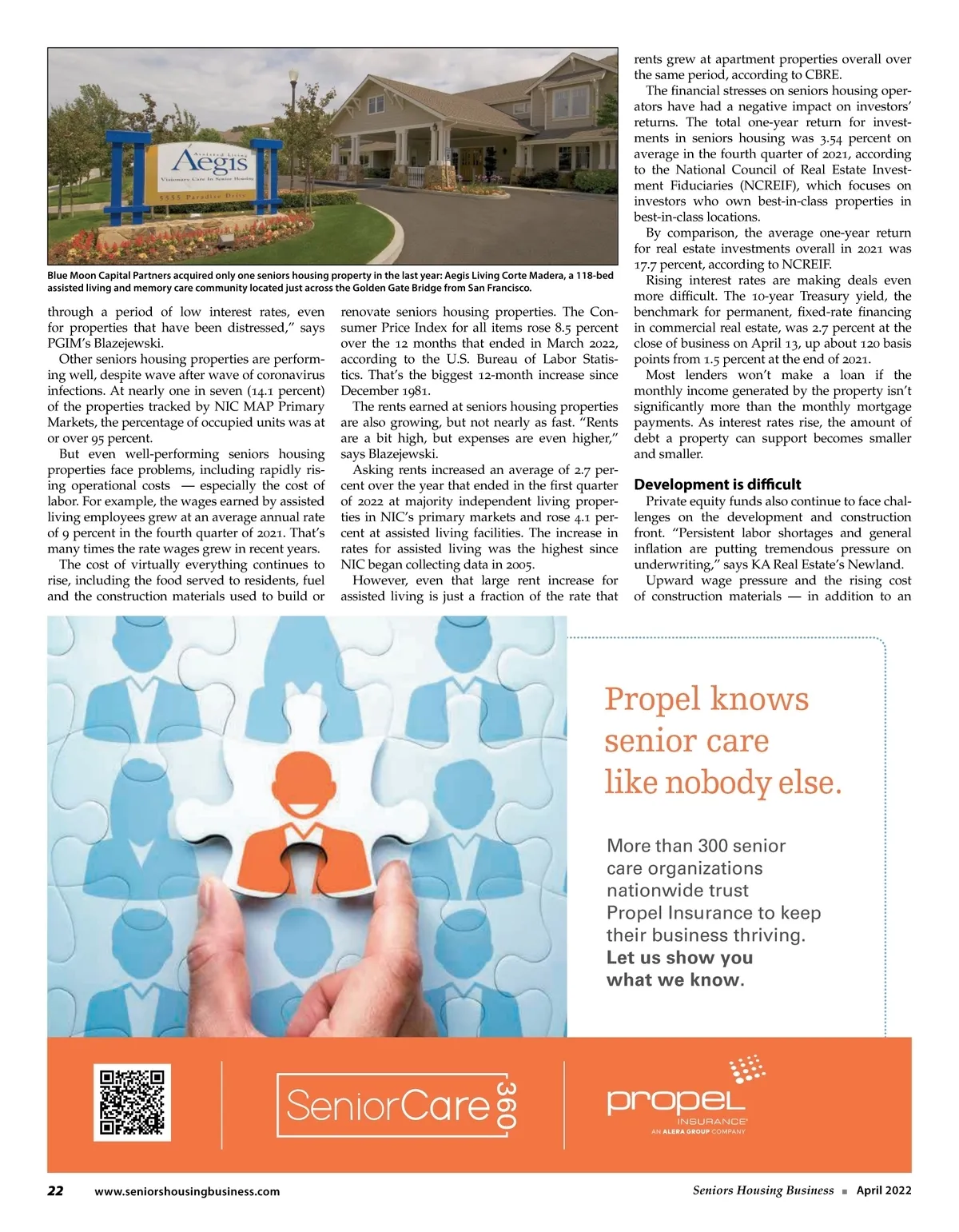 Assisted Living
Aegis
Visionary Care In Senior Housing
5555 Paradise Drive

Blue Moon Capital Partners acquired only one seniors housing property in the last year: Aegis Living Corte Madera, a 118-bed assisted living and memory care community located just across the Golden Gate Bridge from San Francisco.

through a period of low interest rates, even for properties that have been distressed," says PGIM's Blazejewski.

Other seniors housing properties are performing well, despite wave after wave of coronavirus infections. At nearly one in seven (14.1 percent) of the properties tracked by NIC MAP Primary Markets, the percentage of occupied units was at or over 95 percent.

But even well-performing seniors housing properties face problems, including rapidly rising operational costs — especially the cost of labor. For example, the wages earned by assisted living employees grew at an average annual rate of 9 percent in the fourth quarter of 2021. That's many times the rate wages grew in recent years.

The cost of virtually everything continues to rise, including the food served to residents, fuel and the construction materials used to build or renovate seniors housing properties. The Consumer Price Index for all items rose 8.5 percent over the 12 months that ended in March 2022, according to the U.S. Bureau of Labor Statistics. That's the biggest 12-month increase since December 1981.

The rents earned at seniors housing properties are also growing, but not nearly as fast. "Rents are a bit high, but expenses are even higher," says Blazejewski.

Asking rents increased an average of 2.7 percent over the year that ended in the first quarter of 2022 at majority independent living properties in NIC's primary markets and rose 4.1 percent at assisted living facilities. The increase in rates for assisted living was the highest since NIC began collecting data in 2005.

However, even that large rent increase for assisted living is just a fraction of the rate that rents grew at apartment properties overall over the same period, according to CBRE.

The financial stresses on seniors housing operators have had a negative impact on investors' returns. The total one-year return for investments in seniors housing was 3.54 percent on average in the fourth quarter of 2021, according to the National Council of Real Estate Investment Fiduciaries (NCREIF), which focuses on investors who own best-in-class properties in best-in-class locations.

By comparison, the average one-year return for real estate investments overall in 2021 was 17.7 percent, according to NCREIF.

Rising interest rates are making deals even more difficult. The 10-year Treasury yield, the benchmark for permanent, fixed-rate financing in commercial real estate, was 2.7 percent at the close of business on April 13, up about 120 basis points from 1.5 percent at the end of 2021.

Most lenders won't make a loan if the monthly income generated by the property isn't significantly more than the monthly mortgage payments. As interest rates rise, the amount of debt a property can support becomes smaller and smaller.

Development is difficult

Private equity funds also continue to face challenges on the development and construction front. "Persistent labor shortages and general inflation are putting tremendous pressure on underwriting," says KA Real Estate's Newland.

Upward wage pressure and the rising cost of construction materials — in addition to an

Propel knows senior care like nobody else.

More than 300 senior care organizations nationwide trust Propel Insurance to keep their business thriving.
Let us show you what we know.

SeniorCare 360

propel
INSURANCE
AN ALERA GROUP COMPANY

22 www.seniorshousingbusiness.com Seniors Housing Business ■ April 2022